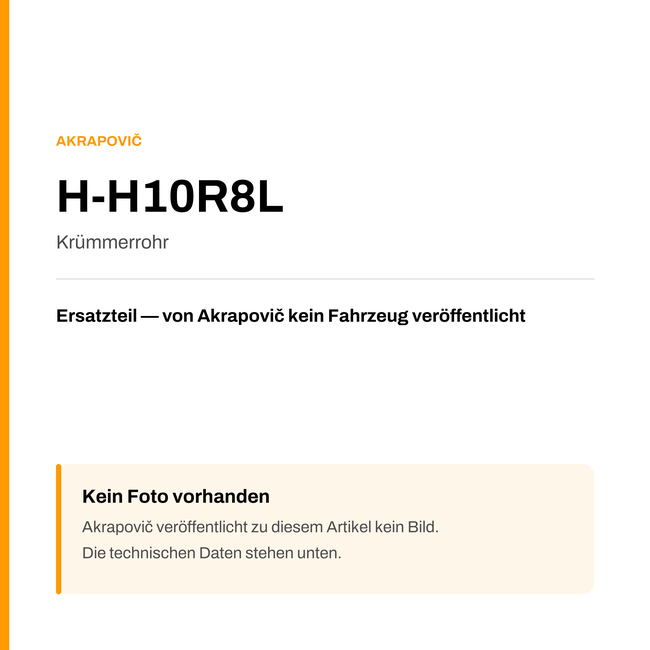 AKRAPOVIČ

H-H10R8L

Krümmerrohr

Ersatzteil — von Akrapovič kein Fahrzeug veröffentlicht

Kein Foto vorhanden

Akrapovič veröffentlicht zu diesem Artikel kein Bild.
Die technischen Daten stehen unten.